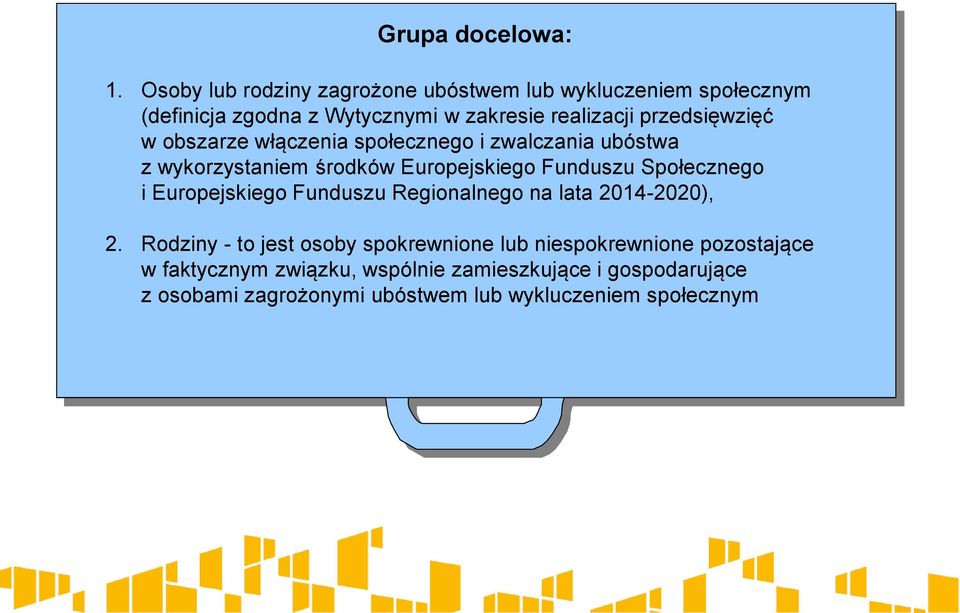 Grupa docelowa:

1. Osoby lub rodziny zagrożone ubóstwem lub wykluczeniem społecznym (definicja zgodna z Wytycznymi w zakresie realizacji przedsięwzięć w obszarze włączenia społecznego i zwalczania ubóstwa z wykorzystaniem środków Europejskiego Funduszu Społecznego i Europejskiego Funduszu Regionalnego na lata 2014-2020),

2. Rodziny - to jest osoby spokrewnione lub niespokrewnione pozostające w faktycznym związku, wspólnie zamieszkujące i gospodarujące z osobami zagrożonymi ubóstwem lub wykluczeniem społecznym